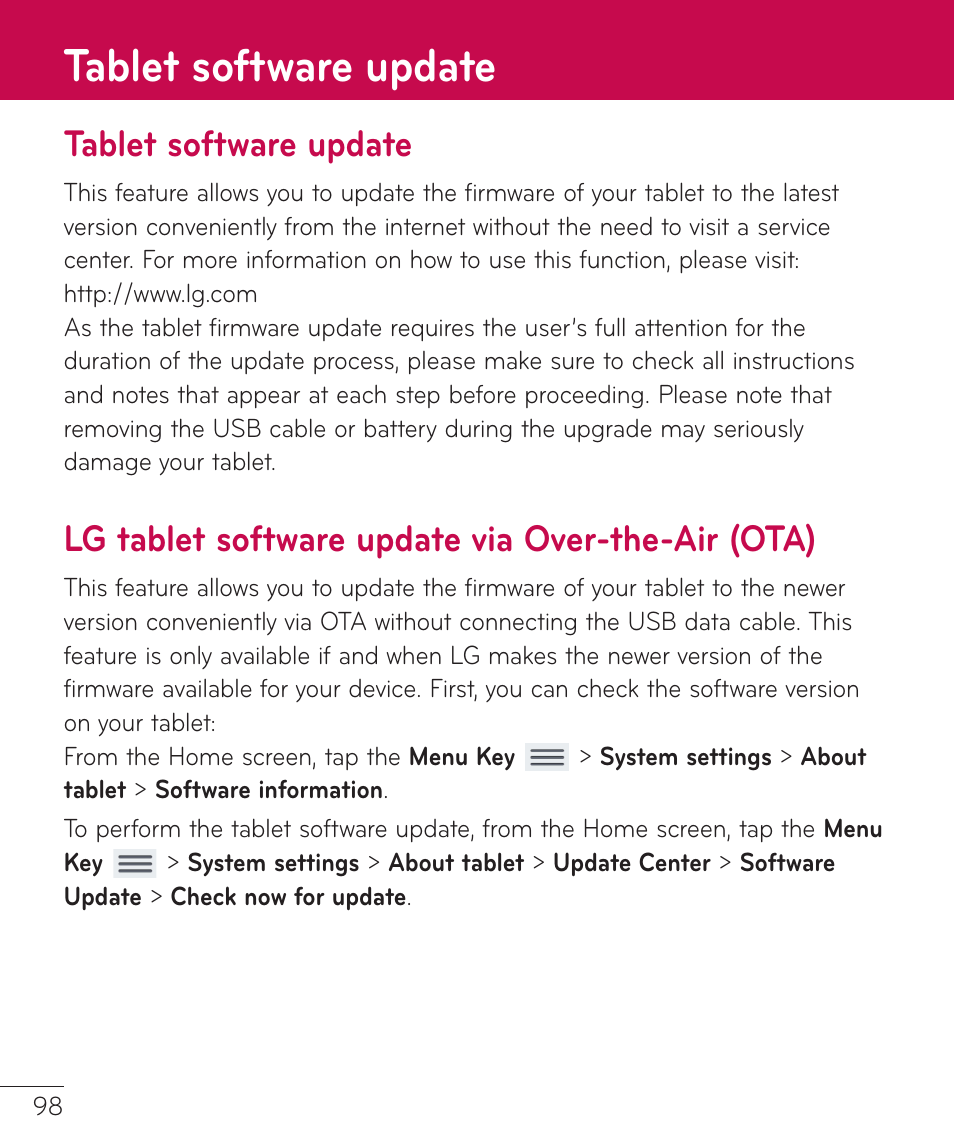 Tablet software update

Tablet software update

This feature allows you to update the firmware of your tablet to the latest version conveniently from the internet without the need to visit a service center. For more information on how to use this function, please visit: http://www.lg.com
As the tablet firmware update requires the user's full attention for the duration of the update process, please make sure to check all instructions and notes that appear at each step before proceeding. Please note that removing the USB cable or battery during the upgrade may seriously damage your tablet.

LG tablet software update via Over-the-Air (OTA)

This feature allows you to update the firmware of your tablet to the newer version conveniently via OTA without connecting the USB data cable. This feature is only available if and when LG makes the newer version of the firmware available for your device. First, you can check the software version on your tablet:
From the Home screen, tap the Menu Key > System settings > About tablet > Software information.

To perform the tablet software update, from the Home screen, tap the Menu Key > System settings > About tablet > Update Center > Software Update > Check now for update.

98